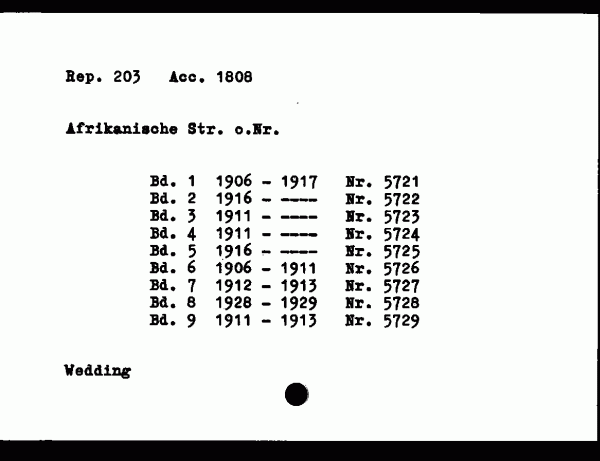 Rep. 203 Acc. 1808

Afrikanische Str. o.Nr.

Bd. 1 1906 - 1917 Nr. 5721
Bd. 2 1916 - ---- Nr. 5722
Bd. 3 1911 - ---- Nr. 5723
Bd. 4 1911 - ---- Nr. 5724
Bd. 5 1916 - ---- Nr. 5725
Bd. 6 1906 - 1911 Nr. 5726
Bd. 7 1912 - 1913 Nr. 5727
Bd. 8 1928 - 1929 Nr. 5728
Bd. 9 1911 - 1913 Nr. 5729

Wedding